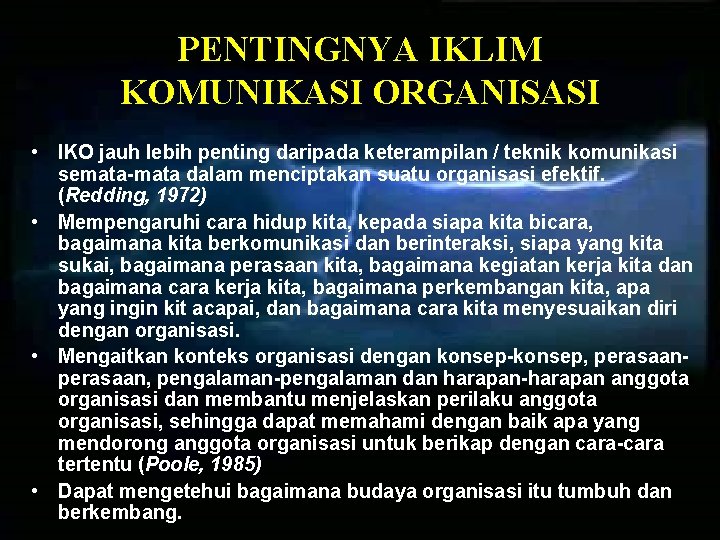 PENTINGNYA IKLIM KOMUNIKASI ORGANISASI

• IKO jauh lebih penting daripada keterampilan / teknik komunikasi semata-mata dalam menciptakan suatu organisasi efektif. (Redding, 1972)

• Mempengaruhi cara hidup kita, kepada siapa kita bicara, bagaimana kita berkomunikasi dan berinteraksi, siapa yang kita sukai, bagaimana perasaan kita, bagaimana kegiatan kerja kita dan bagaimana cara kerja kita, bagaimana perkembangan kita, apa yang ingin kit acapai, dan bagaimana cara kita menyesuaikan diri dengan organisasi.

• Mengaitkan konteks organisasi dengan konsep-konsep, perasaan-perasaan, pengalaman-pengalaman dan harapan-harapan anggota organisasi dan membantu menjelaskan perilaku anggota organisasi, sehingga dapat memahami dengan baik apa yang mendorong anggota organisasi untuk berikap dengan cara-cara tertentu (Poole, 1985)

• Dapat mengetehui bagaimana budaya organisasi itu tumbuh dan berkembang.